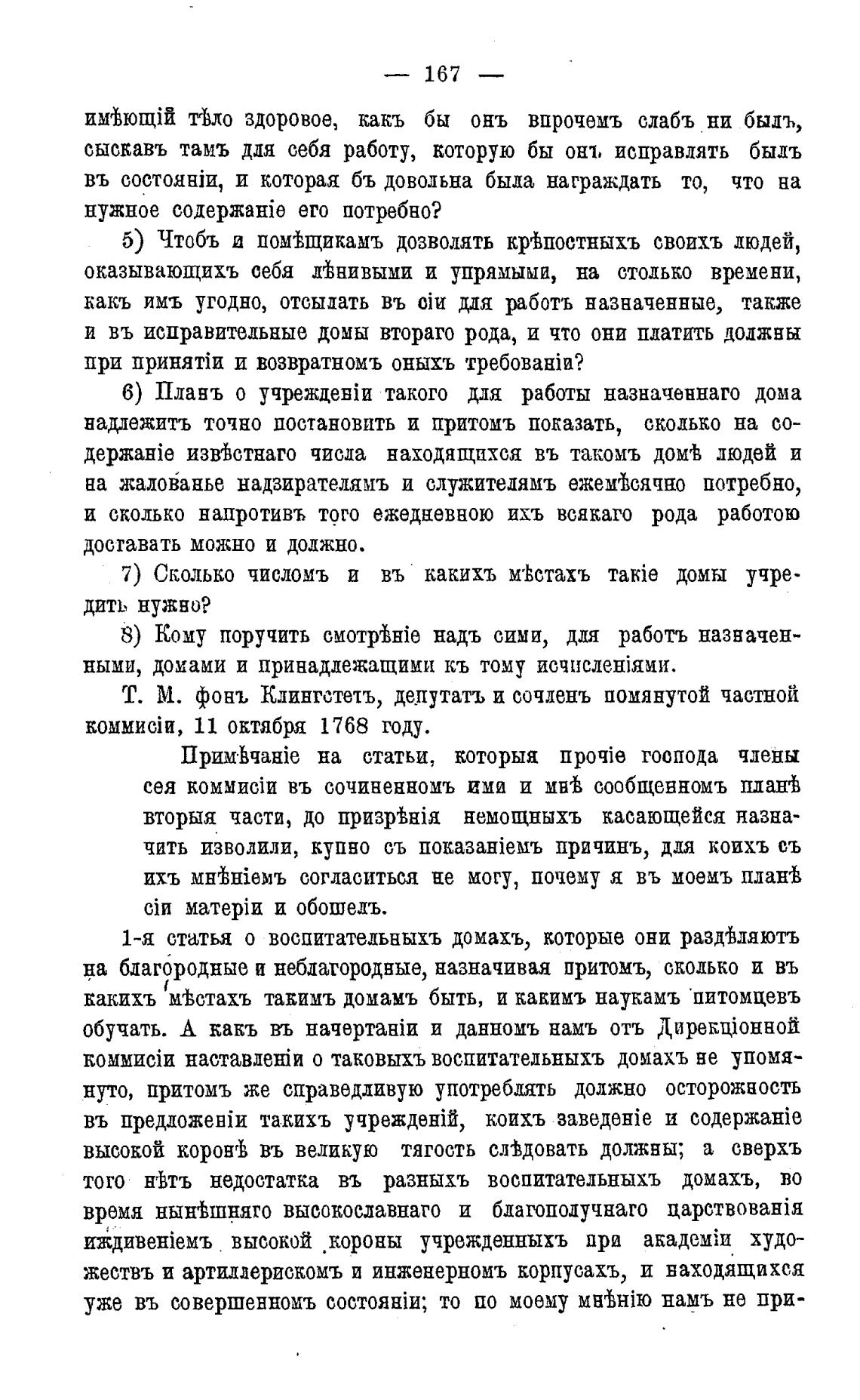 — 167 —

имѣющій тѣло здоровое, какъ бы онъ впрочемъ слабъ ни былъ, сыскавъ тамъ для себя работу, которую бы онъ исправлять былъ въ состояніи, и которая бъ довольна была награждать то, что на нужное содержаніе его потребно?

5) Чтобъ и помѣщикамъ дозволять крѣпостныхъ своихъ людей, оказывающихъ себя лѣнивыми и упрямыми, на столько времени, какъ имъ угодно, отсылать въ сіи для работъ назначенные, также и въ исправительные домы втораго рода, и что они платить должны при принятіи и возвратномъ оныхъ требованіи?

6) Планъ о учрежденіи такого для работы назначеннаго дома надлежитъ точно постановить и притомъ показать, сколько на содержаніе извѣстнаго числа находящихся въ такомъ домѣ людей и на жалованье надзирателямъ и служителямъ ежемѣсячно потребно, и сколько напротивъ того ежедневною ихъ всякаго рода работою доставать можно и должно.

7) Сколько числомъ и въ какихъ мѣстахъ такіе домы учредить нужно?

8) Кому поручить смотрѣніе надъ сими, для работъ назначенными, домами и принадлежащими къ тому исчисленіями.

Т. М. фонъ Клингстетъ, депутатъ и сочленъ помянутой частной коммисіи, 11 октября 1768 году.

Примѣчаніе на статьи, которыя прочіе господа члены сея коммисіи въ сочиненномъ ими и мнѣ сообщенномъ планѣ вторыя части, до призрѣнія немощныхъ касающейся назначить изволили, купно съ показаніемъ причинъ, для коихъ съ ихъ мнѣніемъ согласиться не могу, почему я въ моемъ планѣ сіи матеріи и обошелъ.

1-я статья о воспитательныхъ домахъ, которые они раздѣляютъ на благородные и неблагородные, назначивая притомъ, сколько и въ какихъ мѣстахъ такимъ домамъ быть, и какимъ наукамъ питомцевъ обучать. А какъ въ начертаніи и данномъ намъ отъ Дирекціонной коммисіи наставленіи о таковыхъ воспитательныхъ домахъ не упомянуто, притомъ же справедливую употреблять должно осторожность въ предложеніи такихъ учрежденій, коихъ заведеніе и содержаніе высокой коронѣ въ великую тягость слѣдовать должны; а сверхъ того нѣтъ недостатка въ разныхъ воспитательныхъ домахъ, во время нынѣшняго высокославнаго и благополучнаго царствованія иждивеніемъ высокой короны учрежденныхъ при академіи художествъ и артиллерискомъ и инженерномъ корпусахъ, и находящихся уже въ совершенномъ состояніи; то по моему мнѣнію намъ не при-